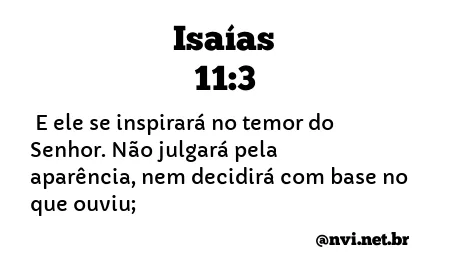 Isaías
11:3

E ele se inspirará no temor do Senhor. Não julgará pela aparência, nem decidirá com base no que ouviu;

@nvi.net.br